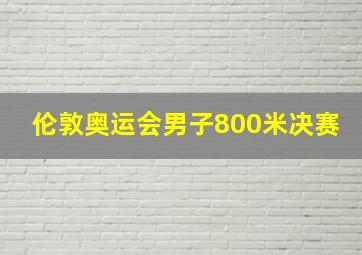 伦敦奥运会男子800米决赛